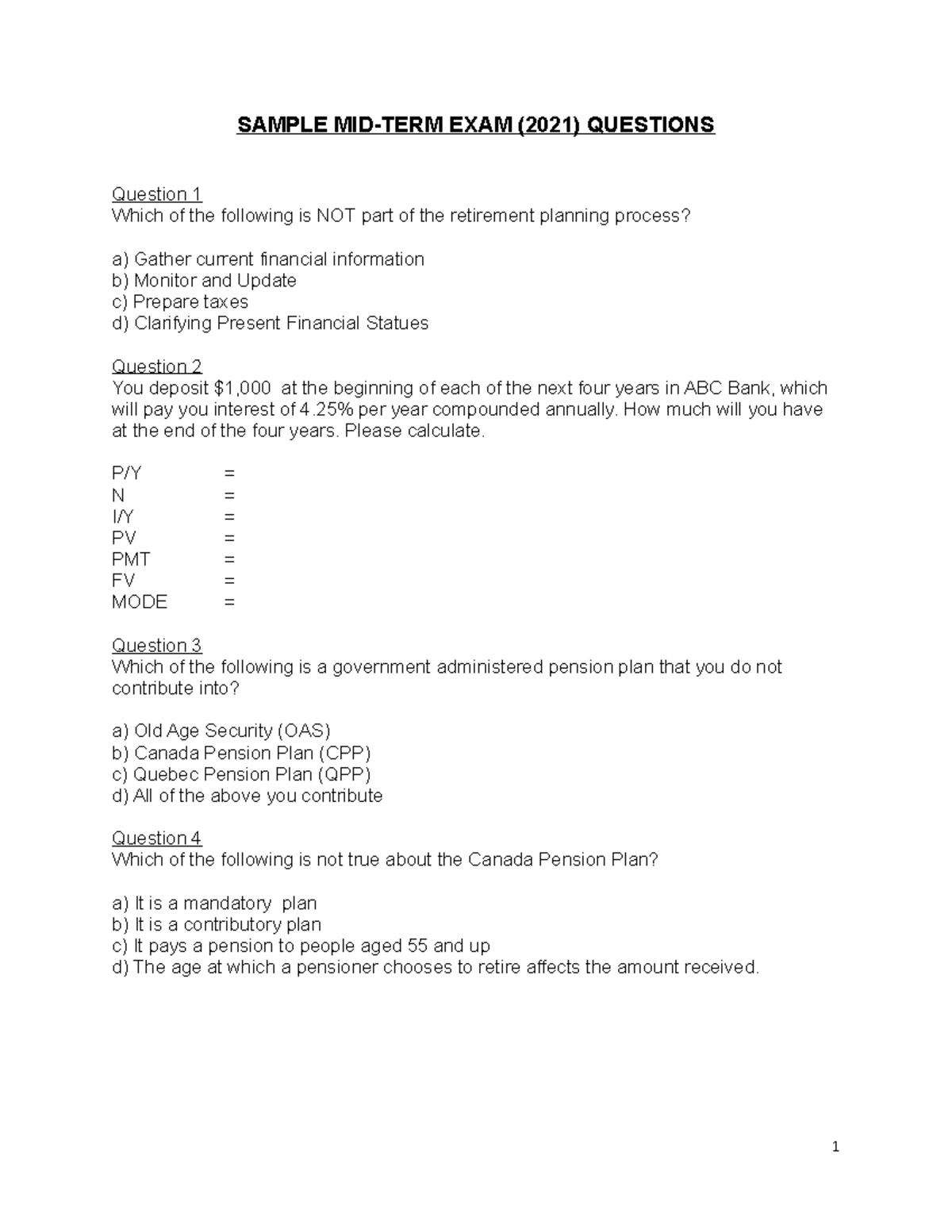 SAMPLE MID-TERM EXAM (2021) QUESTIONS

Question 1
Which of the following is NOT part of the retirement planning process?

a) Gather current financial information
b) Monitor and Update
c) Prepare taxes
d) Clarifying Present Financial Statues

Question 2
You deposit $1,000 at the beginning of each of the next four years in ABC Bank, which will pay you interest of 4.25% per year compounded annually. How much will you have at the end of the four years. Please calculate.

P/Y =
N =
I/Y =
PV =
PMT =
FV =
MODE =

Question 3
Which of the following is a government administered pension plan that you do not contribute into?

a) Old Age Security (OAS)
b) Canada Pension Plan (CPP)
c) Quebec Pension Plan (QPP)
d) All of the above you contribute

Question 4
Which of the following is not true about the Canada Pension Plan?

a) It is a mandatory plan
b) It is a contributory plan
c) It pays a pension to people aged 55 and up
d) The age at which a pensioner chooses to retire affects the amount received.

1